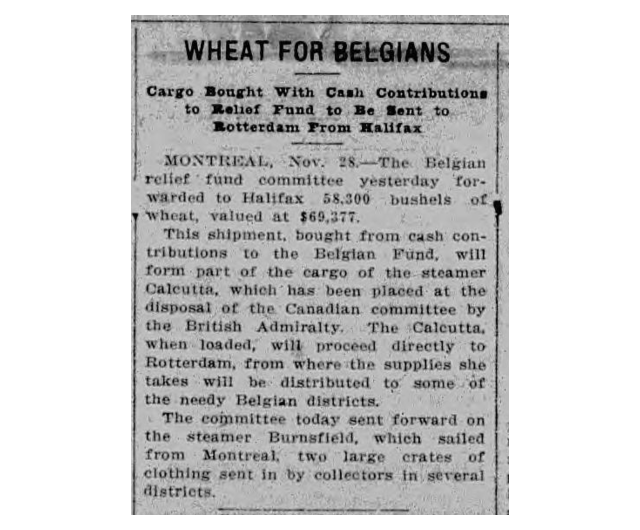 WHEAT FOR BELGIANS

Cargo Bought With Cash Contributions to Relief Fund to Be Sent to Rotterdam From Halifax

MONTREAL, Nov. 28.—The Belgian relief fund committee yesterday forwarded to Halifax 58,300 bushels of wheat, valued at $69,377.

This shipment, bought from cash contributions to the Belgian Fund, will form part of the cargo of the steamer Calcutta, which has been placed at the disposal of the Canadian committee by the British Admiralty. The Calcutta, when loaded, will proceed directly to Rotterdam, from where the supplies she takes will be distributed to some of the needy Belgian districts.

The committee today sent forward on the steamer Burnsfield, which sailed from Montreal, two large crates of clothing sent in by collectors in several districts.